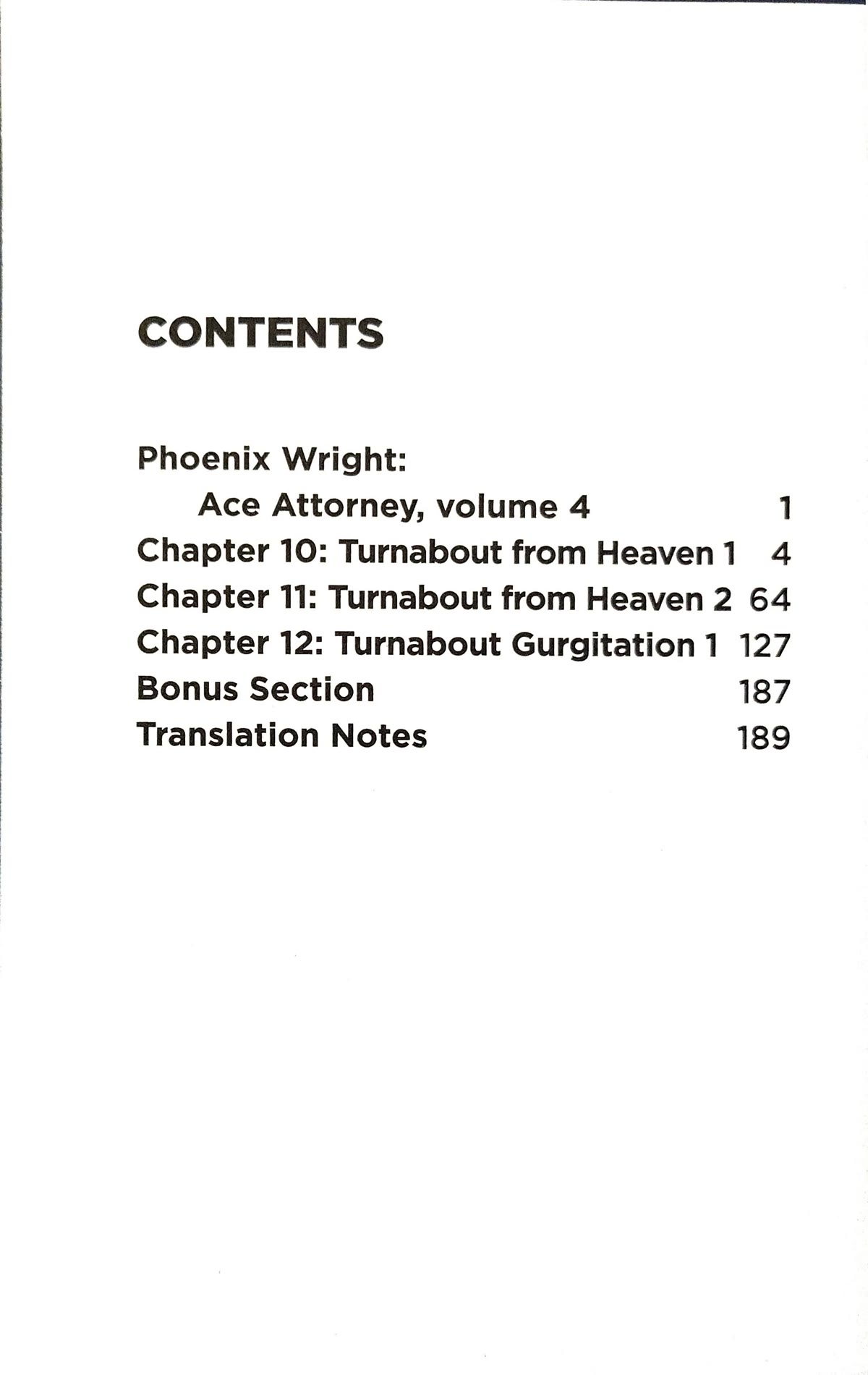 CONTENTS

Phoenix Wright:
Ace Attorney, volume 4 1
Chapter 10: Turnabout from Heaven 1 4
Chapter 11: Turnabout from Heaven 2 64
Chapter 12: Turnabout Gurgitation 1 127
Bonus Section 187
Translation Notes 189